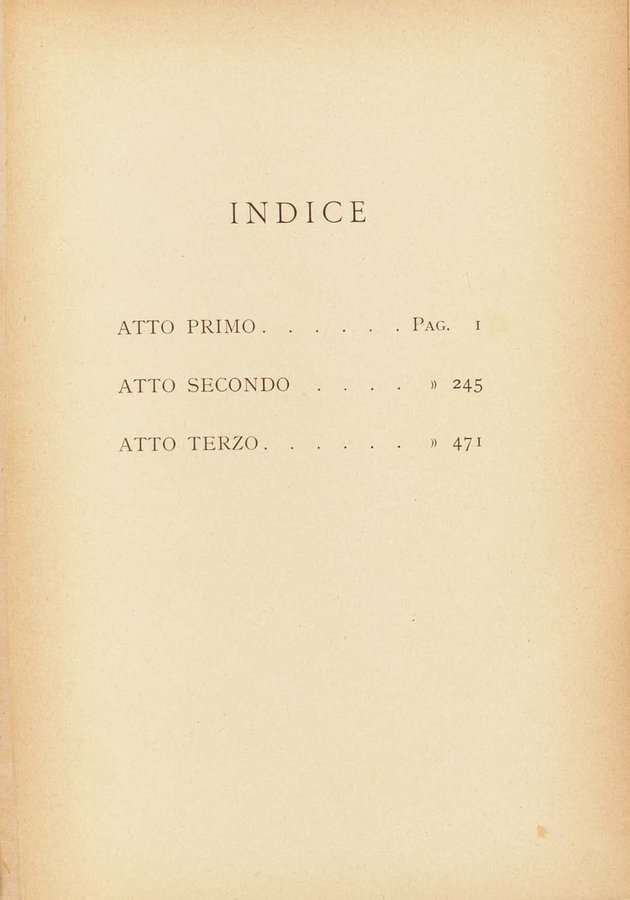 INDICE

ATTO PRIMO Pag. 1

ATTO SECONDO » 245

ATTO TERZO » 471